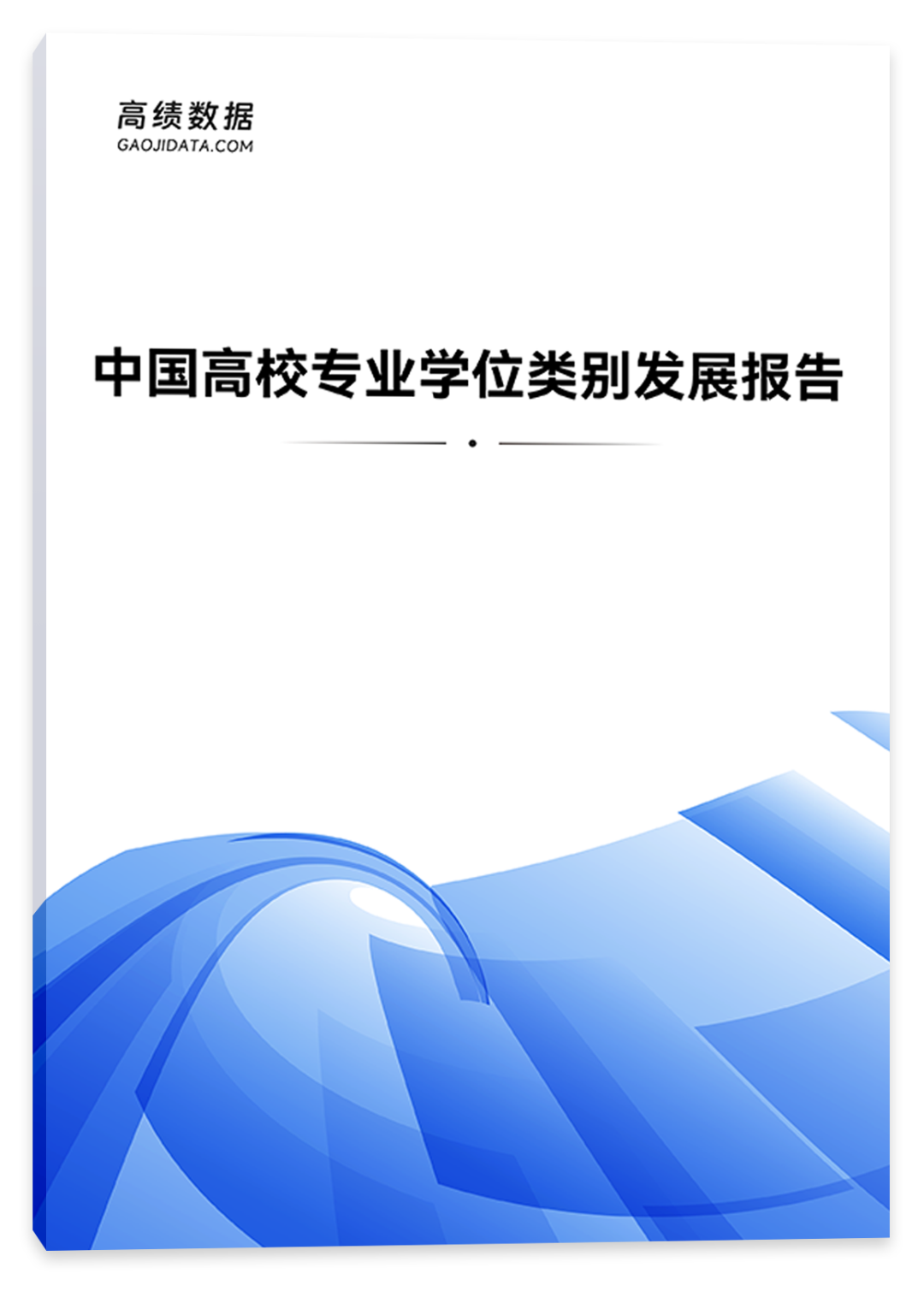 高绩数据
GAOJIDATA.COM

中国高校专业学位类别发展报告